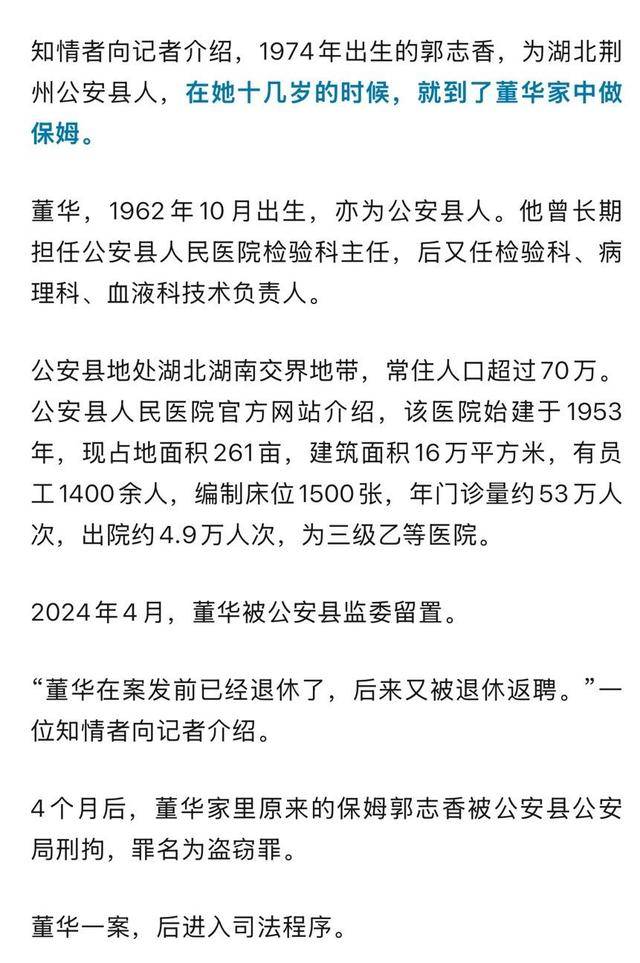 知情者向记者介绍，1974年出生的郭志香，为湖北荆州公安县人，在她十几岁的时候，就到了董华家中做保姆。

董华，1962年10月出生，亦为公安县人。他曾长期担任公安县人民医院检验科主任，后又任检验科、病理科、血液科技术负责人。

公安县地处湖北湖南交界地带，常住人口超过70万。公安县人民医院官方网站介绍，该医院始建于1953年，现占地面积261亩，建筑面积16万平方米，有员工1400余人，编制床位1500张，年门诊量约53万人次，出院约4.9万人次，为三级乙等医院。

2024年4月，董华被公安县监委留置。

“董华在案发前已经退休了，后来又被退休返聘。”一位知情者向记者介绍。

4个月后，董华家里原来的保姆郭志香被公安县公安局刑拘，罪名为盗窃罪。

董华一案，后进入司法程序。